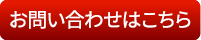 お問い合わせはこちら